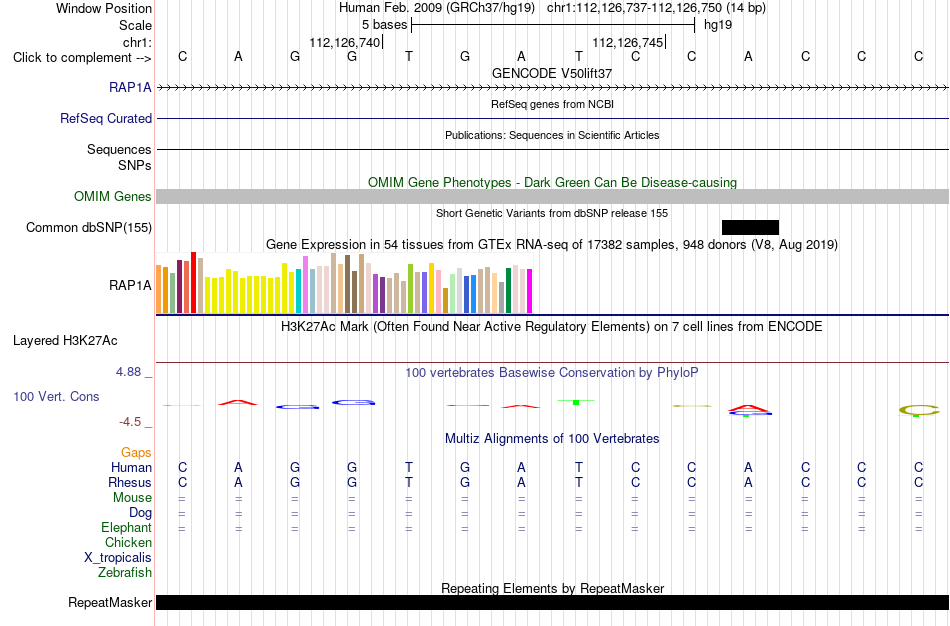 Window Position Human Feb. 2009 (GRCh37/hg19) chr1:112,126,737-112,126,750 (14 bp)
Scale 5 bases hg19
chr1: 112,126,740 112,126,745
Click to complement --> C A G G T G A T C C A C C C
GENCODE V50lift37
RAP1A
RefSeq genes from NCBI
RefSeq Curated
Publications: Sequences in Scientific Articles
Sequences
SNPs
OMIM Gene Phenotypes - Dark Green Can Be Disease-causing
OMIM Genes
Short Genetic Variants from dbSNP release 155
Common dbSNP(155)
Gene Expression in 54 tissues from GTEx RNA-seq of 17382 samples, 948 donors (V8, Aug 2019)
RAP1A
H3K27Ac Mark (Often Found Near Active Regulatory Elements) on 7 cell lines from ENCODE
Layered H3K27Ac
4.88 _
100 vertebrates Basewise Conservation by PhyloP
100 Vert. Cons
-4.5 _
Multiz Alignments of 100 Vertebrates
Gaps
Human C A G G T G A T C C A C C C
Rhesus C A G G T G A T C C A C C C
Mouse = = = = = = = = = = = = = =
Dog = = = = = = = = = = = = = =
Elephant = = = = = = = = = = = = = =
Chicken
X_tropicalis
Zebrafish
Repeating Elements by RepeatMasker
RepeatMasker